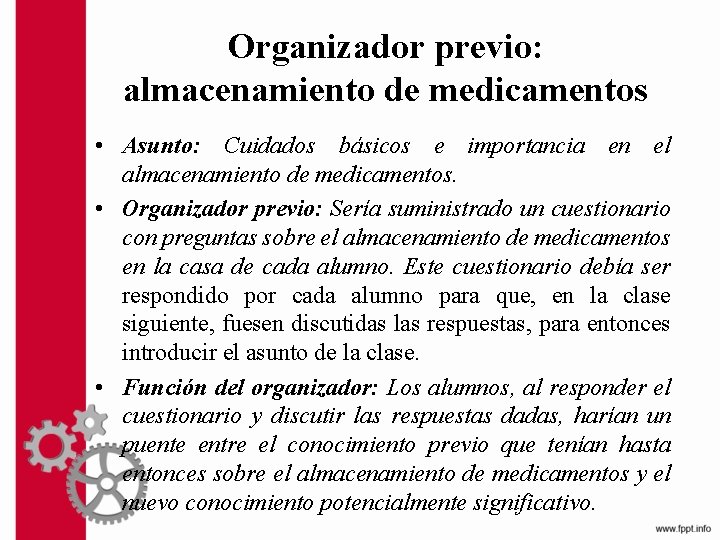 Organizador previo: almacenamiento de medicamentos

• Asunto: Cuidados básicos e importancia en el almacenamiento de medicamentos.

• Organizador previo: Sería suministrado un cuestionario con preguntas sobre el almacenamiento de medicamentos en la casa de cada alumno. Este cuestionario debía ser respondido por cada alumno para que, en la clase siguiente, fuesen discutidas las respuestas, para entonces introducir el asunto de la clase.

• Función del organizador: Los alumnos, al responder el cuestionario y discutir las respuestas dadas, harían un puente entre el conocimiento previo que tenían hasta entonces sobre el almacenamiento de medicamentos y el nuevo conocimiento potencialmente significativo.

www.fppt.info